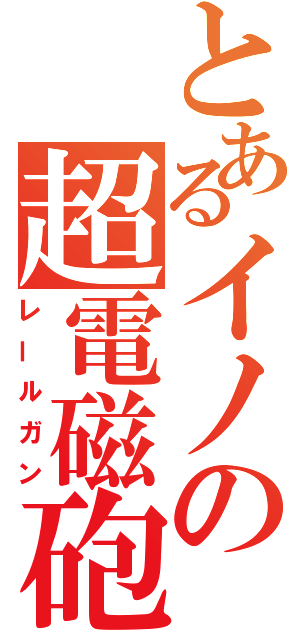 とあるイノの
超電磁砲
レールガン